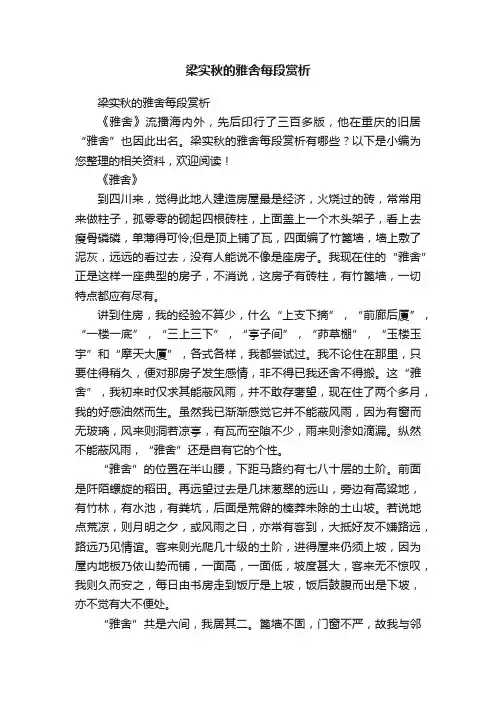 梁实秋的雅舍每段赏析

梁实秋的雅舍每段赏析

《雅舍》流播海内外，先后印行了三百多版，他在重庆的旧居“雅舍”也因此出名。梁实秋的雅舍每段赏析有哪些？以下是小编为您整理的相关资料，欢迎阅读！

《雅舍》

到四川来，觉得此地人建造房屋最是经济，火烧过的砖，常常用来做柱子，孤零零的砌起四根砖柱，上面盖上一个木头架子，看上去瘦骨磷磷，单薄得可怜;但是顶上铺了瓦，四面编了竹篦墙，墙上敷了泥灰，远远的看过去，没有人能说不像是座房子。我现在住的“雅舍”正是这样一座典型的房子，不消说，这房子有砖柱，有竹篦墙，一切特点都应有尽有。

讲到住房，我的经验不算少，什么“上支下摘”，“前廊后厦”，“一楼一底”，“三上三下”，“亭子间”，“茆草棚”，“玉楼玉宇”和“摩天大厦”，各式各样，我都尝试过。我不论住在那里，只要住得稍久，便对那房子发生感情，非不得已我还舍不得搬。这“雅舍”，我初来时仅求其能蔽风雨，并不敢存奢望，现在住了两个多月，我的好感油然而生。虽然我已渐渐感觉它并不能蔽风雨，因为有窗而无玻璃，风来则洞若凉亭，有瓦而空隙不少，雨来则渗如滴漏。纵然不能蔽风雨，“雅舍”还是自有它的个性。

“雅舍”的位置在半山腰，下距马路约有七八十层的土阶。前面是阡陌螺旋的稻田。再远望过去是几抹葱翠的远山，旁边有高粱地，有竹林，有水池，有粪坑，后面是荒僻的榛莽未除的土山坡。若说地点荒凉，则月明之夕，或风雨之日，亦常有客到，大抵好友不嫌路远，路远乃见情谊。客来则先爬几十级的土阶，进得屋来仍须上坡，因为屋内地板乃依山势而铺，一面高，一面低，坡度甚大，客来无不惊叹，我则久而安之，每日由书房走到饭厅是上坡，饭后鼓腹而出是下坡，亦不觉有大不便处。

“雅舍”共是六间，我居其二。篦墙不固，门窗不严，故我与邻